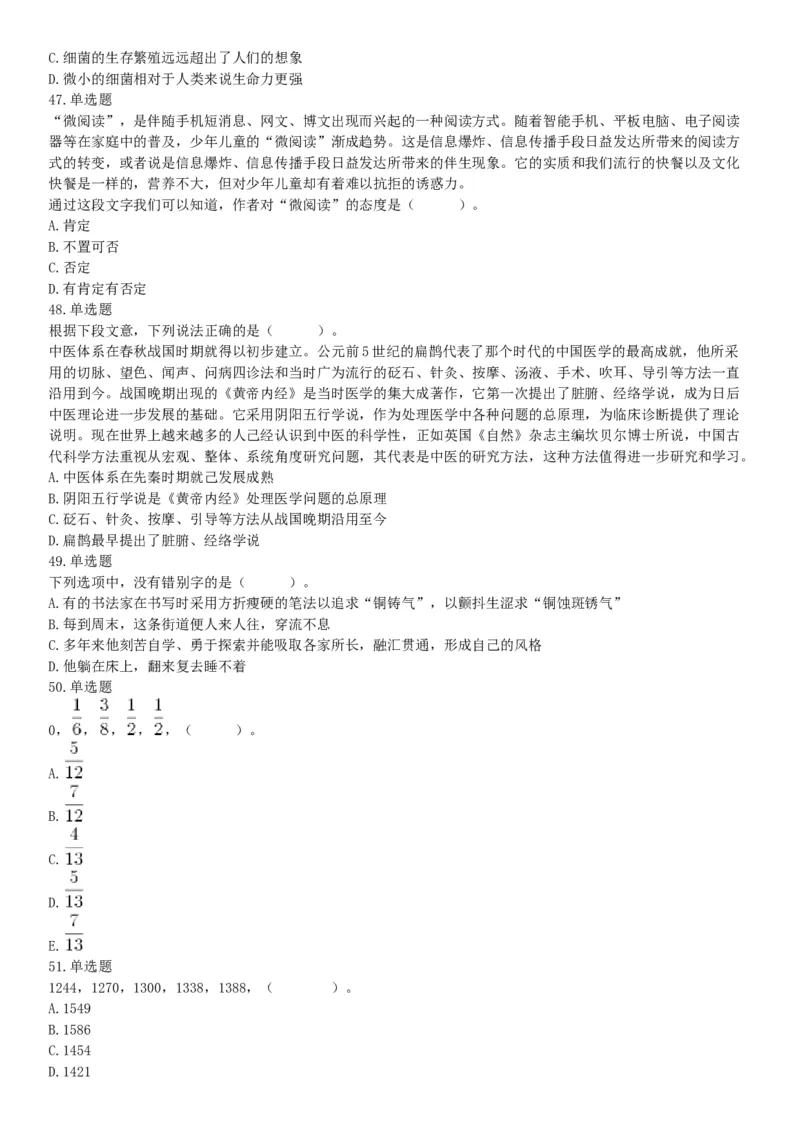 C.细菌的生存繁殖远远超出了人们的想象
D.微小的细菌相对于人类来说生命力更强
47.单选题
“微阅读”，是伴随手机短消息、网文、博文出现而兴起的一种阅读方式。随着智能手机、平板电脑、电子阅读器等在家庭中的普及，少年儿童的“微阅读”渐成趋势。这是信息爆炸、信息传播手段日益发达所带来的阅读方式的转变，或者说是信息爆炸、信息传播手段日益发达所带来的伴生现象。它的实质和我们流行的快餐以及文化快餐是一样的，营养不大，但对少年儿童却有着难以抗拒的诱惑力。
通过这段文字我们可以知道，作者对“微阅读”的态度是（ ）。
A.肯定
B.不置可否
C.否定
D.有肯定有否定
48.单选题
根据下段文意，下列说法正确的是（ ）。
中医体系在春秋战国时期就得以初步建立。公元前5世纪的扁鹊代表了那个时代的中国医学的最高成就，他所采用的切脉、望色、闻声、问病四诊法和当时广为流行的砭石、针灸、按摩、汤液、手术、吹耳、导引等方法一直沿用到今。战国晚期出现的《黄帝内经》是当时医学的集大成著作，它第一次提出了脏腑、经络学说，成为日后中医理论进一步发展的基础。它采用阴阳五行学说，作为处理医学中各种问题的总原理，为临床诊断提供了理论说明。现在世界上越来越多的人已经认识到中医的科学性，正如英国《自然》杂志主编坎贝尔博士所说，中国古代科学方法重视从宏观、整体、系统角度研究问题，其代表是中医的研究方法，这种方法值得进一步研究和学习。
A.中医体系在先秦时期就已发展成熟
B.阴阳五行学说是《黄帝内经》处理医学问题的总原理
C.砭石、针灸、按摩、引导等方法从战国晚期沿用至今
D.扁鹊最早提出了脏腑、经络学说
49.单选题
下列选项中，没有错别字的是（ ）。
A.有的书法家在书写时采用方折瘦硬的笔法以追求“铜铸气”，以颤抖生涩求“铜蚀斑锈气”
B.每到周末，这条街道便人来人往，穿流不息
C.多年来他刻苦自学、勇于探索并能吸取各家所长，融汇贯通，形成自己的风格
D.他躺在床上，翻来复去睡不着
50.单选题
0，$\frac{1}{6}$，$\frac{3}{8}$，$\frac{1}{2}$，$\frac{1}{2}$，（ ）。
A.$\frac{5}{12}$
B.$\frac{7}{12}$
C.$\frac{4}{13}$
D.$\frac{5}{13}$
E.$\frac{7}{13}$
51.单选题
1244，1270，1300，1338，1388，（ ）。
A.1549
B.1586
C.1454
D.1421